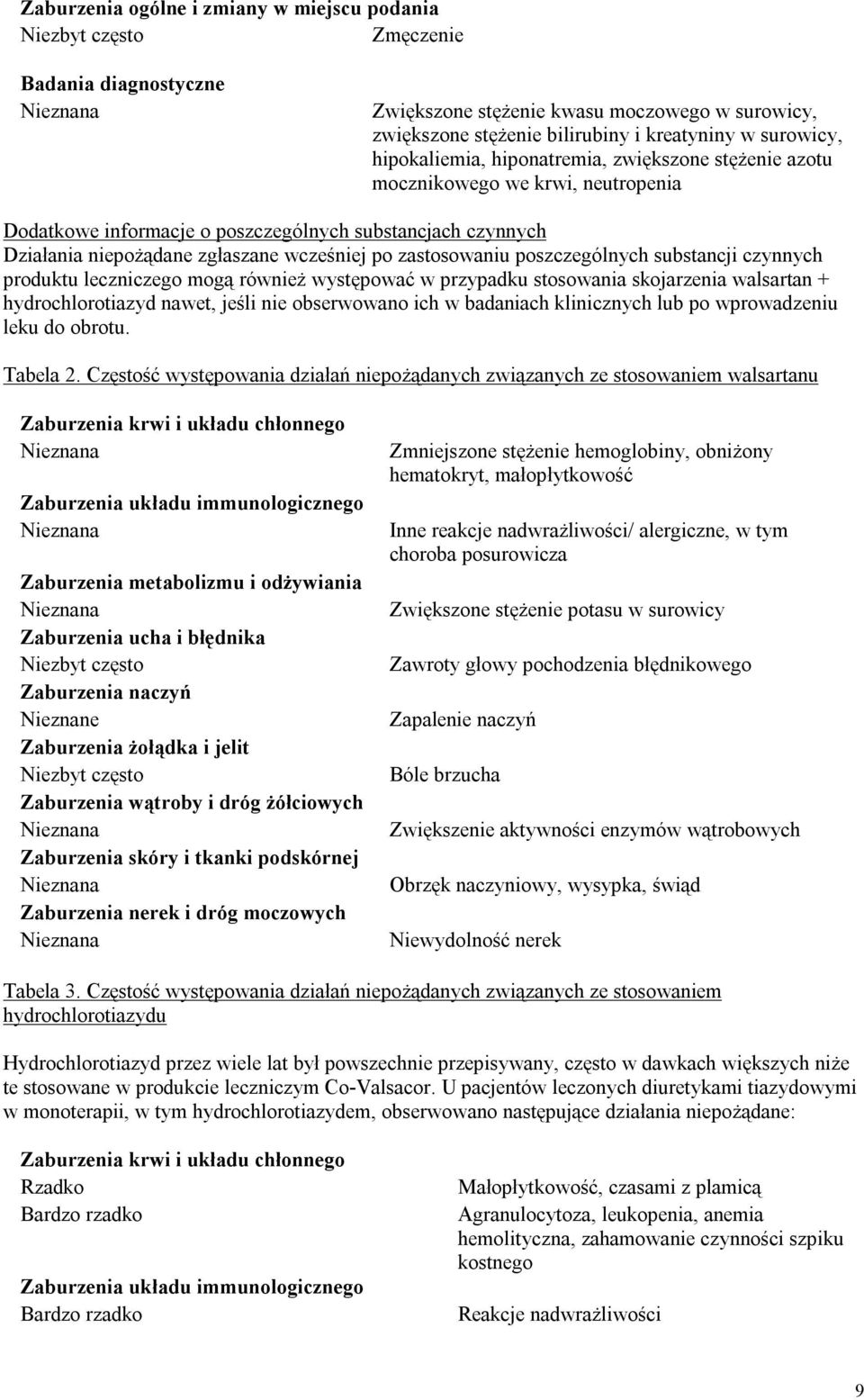 Zaburzenia ogólne i zmiany w miejscu podania
Niezbyt często Zmęczenie

Badania diagnostyczne
Nieznana Zwiększone stężenie kwasu moczowego w surowicy, zwiększone stężenie bilirubiny i kreatyniny w surowicy, hipokaliemia, hiponatremia, zwiększone stężenie azotu mocznikowego we krwi, neutropenia

Dodatkowe informacje o poszczególnych substancjach czynnych
Działania niepożądane zgłaszane wcześniej po zastosowaniu poszczególnych substancji czynnych produktu leczniczego mogą również występować w przypadku stosowania skojarzenia walsartan + hydrochlorotiazyd nawet, jeśli nie obserwowano ich w badaniach klinicznych lub po wprowadzeniu leku do obrotu.

Tabela 2. Częstość występowania działań niepożądanych związanych ze stosowaniem walsartanu

Zaburzenia krwi i układu chłonnego
Nieznana Zmniejszone stężenie hemoglobiny, obniżony hematokryt, małopłytkowość
Zaburzenia układu immunologicznego
Nieznana Inne reakcje nadwrażliwości/ alergiczne, w tym choroba posurowicza
Zaburzenia metabolizmu i odżywiania
Nieznana Zwiększone stężenie potasu w surowicy
Zaburzenia ucha i błędnika
Niezbyt często Zawroty głowy pochodzenia błędnikowego
Zaburzenia naczyń
Nieznane Zapalenie naczyń
Zaburzenia żołądka i jelit
Niezbyt często Bóle brzucha
Zaburzenia wątroby i dróg żółciowych
Nieznana Zwiększenie aktywności enzymów wątrobowych
Zaburzenia skóry i tkanki podskórnej
Nieznana Obrzęk naczyniowy, wysypka, świąd
Zaburzenia nerek i dróg moczowych
Nieznana Niewydolność nerek

Tabela 3. Częstość występowania działań niepożądanych związanych ze stosowaniem hydrochlorotiazydu

Hydrochlorotiazyd przez wiele lat był powszechnie przepisywany, często w dawkach większych niże te stosowane w produkcie leczniczym Co-Valsacor. U pacjentów leczonych diuretykami tiazydowymi w monoterapii, w tym hydrochlorotiazydem, obserwowano następujące działania niepożądane:

Zaburzenia krwi i układu chłonnego
Rzadko Małopłytkowość, czasami z plamicą
Bardzo rzadko Agranulocytoza, leukopenia, anemia hemolityczna, zahamowanie czynności szpiku kostnego
Zaburzenia układu immunologicznego
Bardzo rzadko Reakcje nadwrażliwości

9